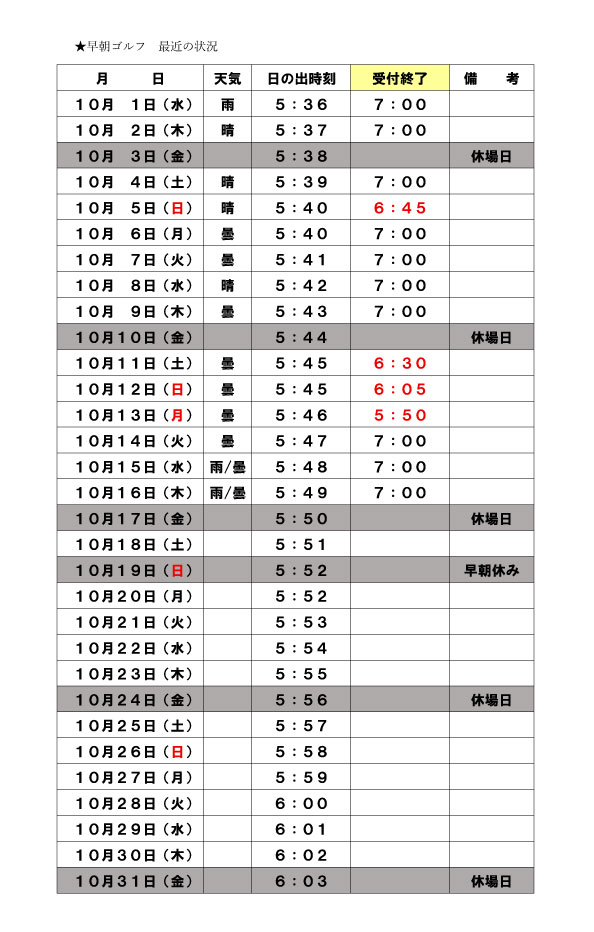 ★早朝ゴルフ　最近の状況

| 月　　日 | 天気 | 日の出時刻 | 受付終了 | 備　考 |
|---|---|---|---|---|
| １０月　１日（水） | 雨 | ５：３６ | ７：００ | |
| １０月　２日（木） | 晴 | ５：３７ | ７：００ | |
| １０月　３日（金） | | ５：３８ | | 休場日 |
| １０月　４日（土） | 晴 | ５：３９ | ７：００ | |
| １０月　５日（日） | 晴 | ５：４０ | ６：４５ | |
| １０月　６日（月） | 曇 | ５：４０ | ７：００ | |
| １０月　７日（火） | 曇 | ５：４１ | ７：００ | |
| １０月　８日（水） | 晴 | ５：４２ | ７：００ | |
| １０月　９日（木） | 曇 | ５：４３ | ７：００ | |
| １０月１０日（金） | | ５：４４ | | 休場日 |
| １０月１１日（土） | 曇 | ５：４５ | ６：３０ | |
| １０月１２日（日） | 曇 | ５：４５ | ６：０５ | |
| １０月１３日（月） | 曇 | ５：４６ | ５：５０ | |
| １０月１４日（火） | 曇 | ５：４７ | ７：００ | |
| １０月１５日（水） | 雨/曇 | ５：４８ | ７：００ | |
| １０月１６日（木） | 雨/曇 | ５：４９ | ７：００ | |
| １０月１７日（金） | | ５：５０ | | 休場日 |
| １０月１８日（土） | | ５：５１ | | |
| １０月１９日（日） | | ５：５２ | | 早朝休み |
| １０月２０日（月） | | ５：５２ | | |
| １０月２１日（火） | | ５：５３ | | |
| １０月２２日（水） | | ５：５４ | | |
| １０月２３日（木） | | ５：５５ | | |
| １０月２４日（金） | | ５：５６ | | 休場日 |
| １０月２５日（土） | | ５：５７ | | |
| １０月２６日（日） | | ５：５８ | | |
| １０月２７日（月） | | ５：５９ | | |
| １０月２８日（火） | | ６：００ | | |
| １０月２９日（水） | | ６：０１ | | |
| １０月３０日（木） | | ６：０２ | | |
| １０月３１日（金） | | ６：０３ | | 休場日 |